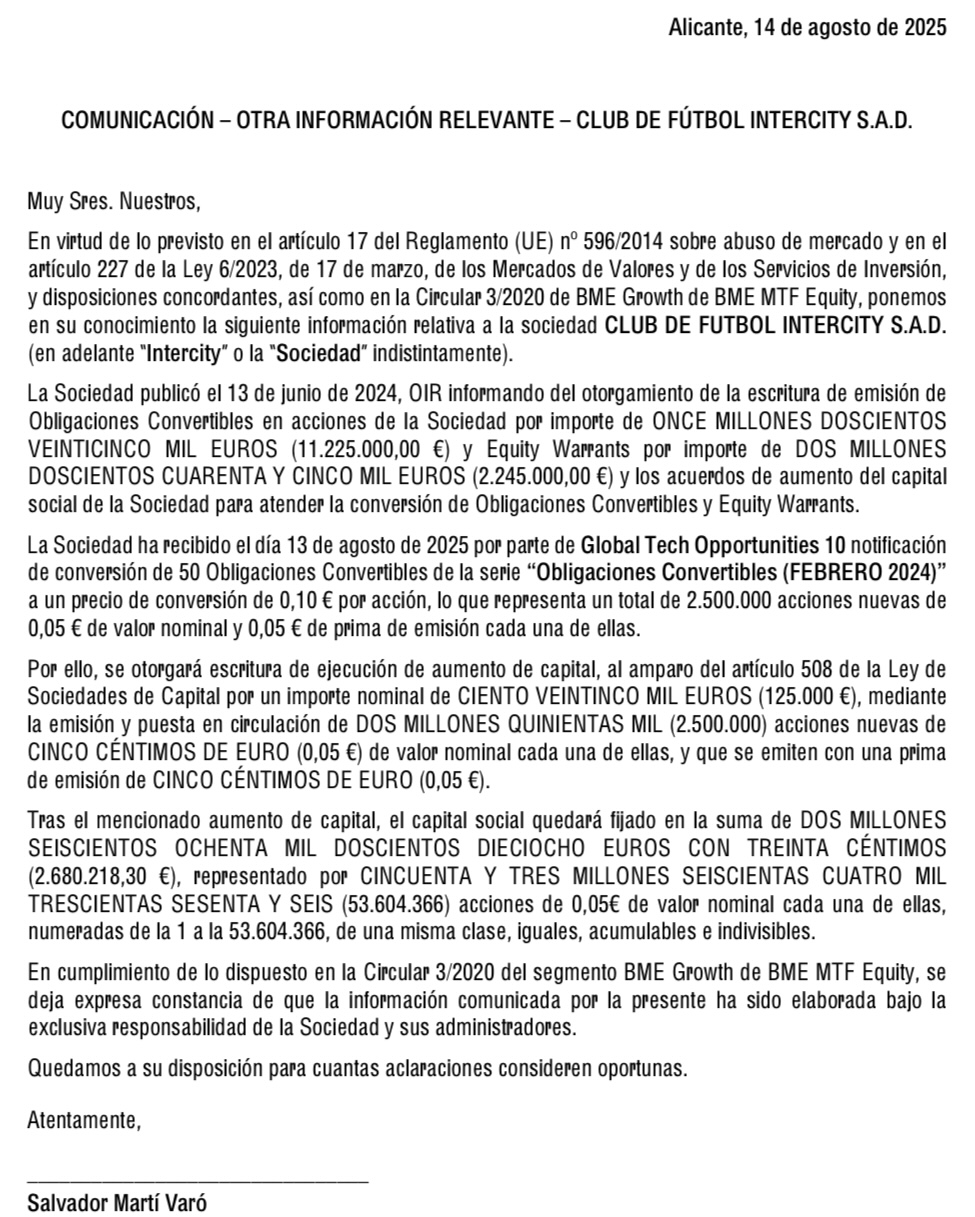 Alicante, 14 de agosto de 2025

COMUNICACIÓN – OTRA INFORMACIÓN RELEVANTE – CLUB DE FÚTBOL INTERCITY S.A.D.

Muy Sres. Nuestros,

En virtud de lo previsto en el artículo 17 del Reglamento (UE) nº 596/2014 sobre abuso de mercado y en el artículo 227 de la Ley 6/2023, de 17 de marzo, de los Mercados de Valores y de los Servicios de Inversión, y disposiciones concordantes, así como en la Circular 3/2020 de BME Growth de BME MTF Equity, ponemos en su conocimiento la siguiente información relativa a la sociedad CLUB DE FUTBOL INTERCITY S.A.D. (en adelante "Intercity" o la "Sociedad" indistintamente).

La Sociedad publicó el 13 de junio de 2024, OIR informando del otorgamiento de la escritura de emisión de Obligaciones Convertibles en acciones de la Sociedad por importe de ONCE MILLONES DOSCIENTOS VEINTICINCO MIL EUROS (11.225.000,00 €) y Equity Warrants por importe de DOS MILLONES DOSCIENTOS CUARENTA Y CINCO MIL EUROS (2.245.000,00 €) y los acuerdos de aumento del capital social de la Sociedad para atender la conversión de Obligaciones Convertibles y Equity Warrants.

La Sociedad ha recibido el día 13 de agosto de 2025 por parte de Global Tech Opportunities 10 notificación de conversión de 50 Obligaciones Convertibles de la serie "Obligaciones Convertibles (FEBRERO 2024)" a un precio de conversión de 0,10 € por acción, lo que representa un total de 2.500.000 acciones nuevas de 0,05 € de valor nominal y 0,05 € de prima de emisión cada una de ellas.

Por ello, se otorgará escritura de ejecución de aumento de capital, al amparo del artículo 508 de la Ley de Sociedades de Capital por un importe nominal de CIENTO VEINTINCO MIL EUROS (125.000 €), mediante la emisión y puesta en circulación de DOS MILLONES QUINIENTAS MIL (2.500.000) acciones nuevas de CINCO CÉNTIMOS DE EURO (0,05 €) de valor nominal cada una de ellas, y que se emiten con una prima de emisión de CINCO CÉNTIMOS DE EURO (0,05 €).

Tras el mencionado aumento de capital, el capital social quedará fijado en la suma de DOS MILLONES SEISCIENTOS OCHENTA MIL DOSCIENTOS DIECIOCHO EUROS CON TREINTA CÉNTIMOS (2.680.218,30 €), representado por CINCUENTA Y TRES MILLONES SEISCIENTAS CUATRO MIL TRESCIENTAS SESENTA Y SEIS (53.604.366) acciones de 0,05€ de valor nominal cada una de ellas, numeradas de la 1 a la 53.604.366, de una misma clase, iguales, acumulables e indivisibles.

En cumplimiento de lo dispuesto en la Circular 3/2020 del segmento BME Growth de BME MTF Equity, se deja expresa constancia de que la información comunicada por la presente ha sido elaborada bajo la exclusiva responsabilidad de la Sociedad y sus administradores.

Quedamos a su disposición para cuantas aclaraciones consideren oportunas.

Atentamente,

____

Salvador Martí Varó